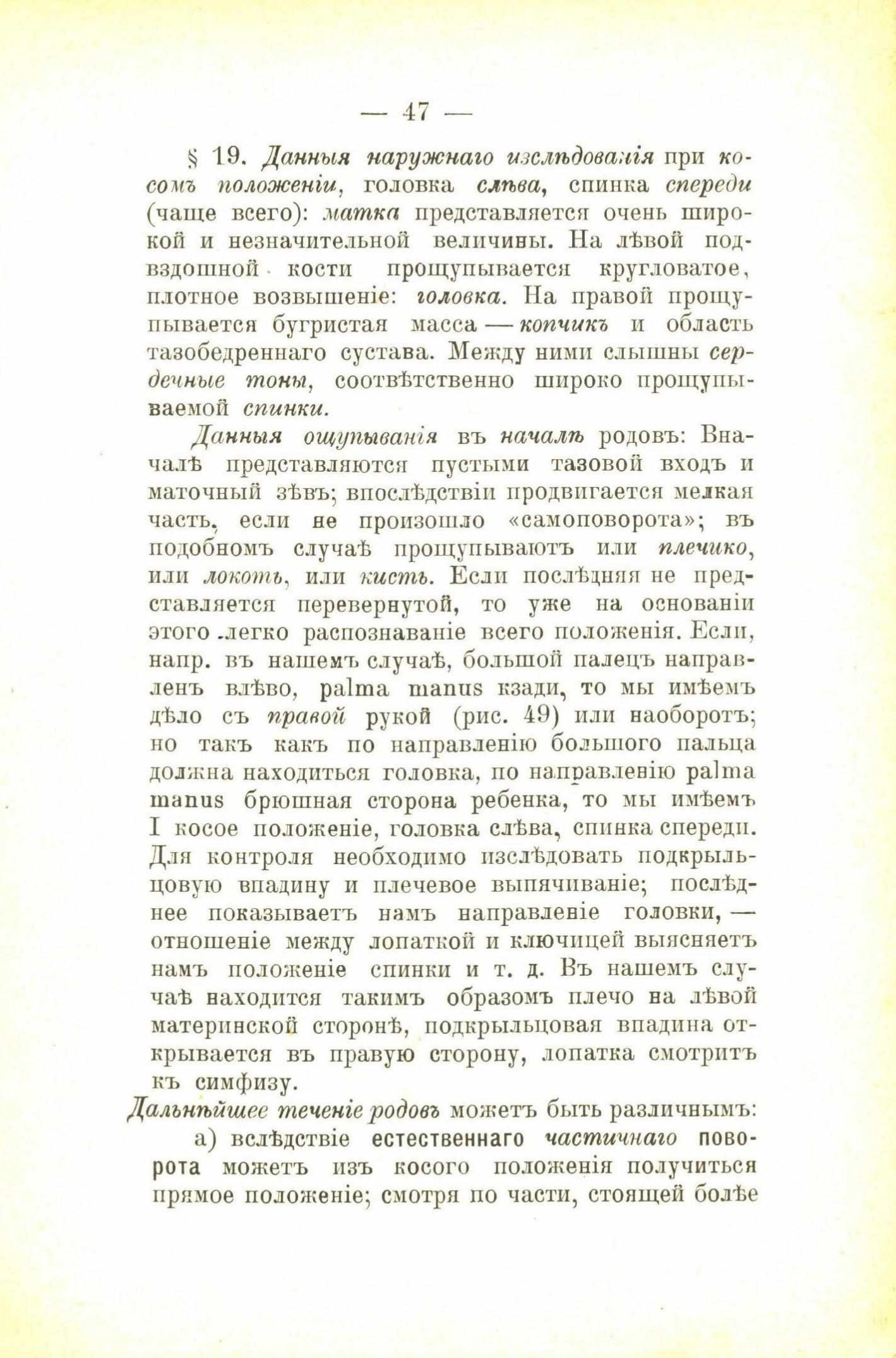 — 47 —

§ 19. Данныя наружнаго изслѣдованія при косомъ положеніи, головка слѣва, спинка спереди (чаще всего): матка представляется очень широкой и незначительной величины. На лѣвой подвздошной кости прощупывается кругловатое, плотное возвышеніе: головка. На правой прощупывается бугристая масса — копчикъ и область тазобедреннаго сустава. Между ними слышны сердечные тоны, соотвѣтственно широко прощупываемой спинки.

Данныя ощупыванія въ началѣ родовъ: Вначалѣ представляются пустыми тазовой входъ и маточный зѣвъ; впослѣдствіи продвигается мелкая часть, если не произошло «самоповорота»; въ подобномъ случаѣ прощупываютъ или плечико, или локоть, или кисть. Если послѣдняя не представляется перевернутой, то уже на основаніи этого легко распознаваніе всего положенія. Если, напр. въ нашемъ случаѣ, большой палецъ направленъ влѣво, palma manus кзади, то мы имѣемъ дѣло съ правой рукой (рис. 49) или наоборотъ; но такъ какъ по направленію большого пальца должна находиться головка, по направленію palma manus брюшная сторона ребенка, то мы имѣемъ I косое положеніе, головка слѣва, спинка спереди. Для контроля необходимо изслѣдовать подкрыльцовую впадину и плечевое выпячиваніе; послѣднее показываетъ намъ направленіе головки, — отношеніе между лопаткой и ключицей выясняетъ намъ положеніе спинки и т. д. Въ нашемъ случаѣ находится такимъ образомъ плечо на лѣвой материнской сторонѣ, подкрыльцовая впадина открывается въ правую сторону, лопатка смотритъ къ симфизу.

Дальнѣйшее теченіе родовъ можетъ быть различнымъ:

а) вслѣдствіе естественнаго частичнаго поворота можетъ изъ косого положенія получиться прямое положеніе; смотря по части, стоящей болѣе